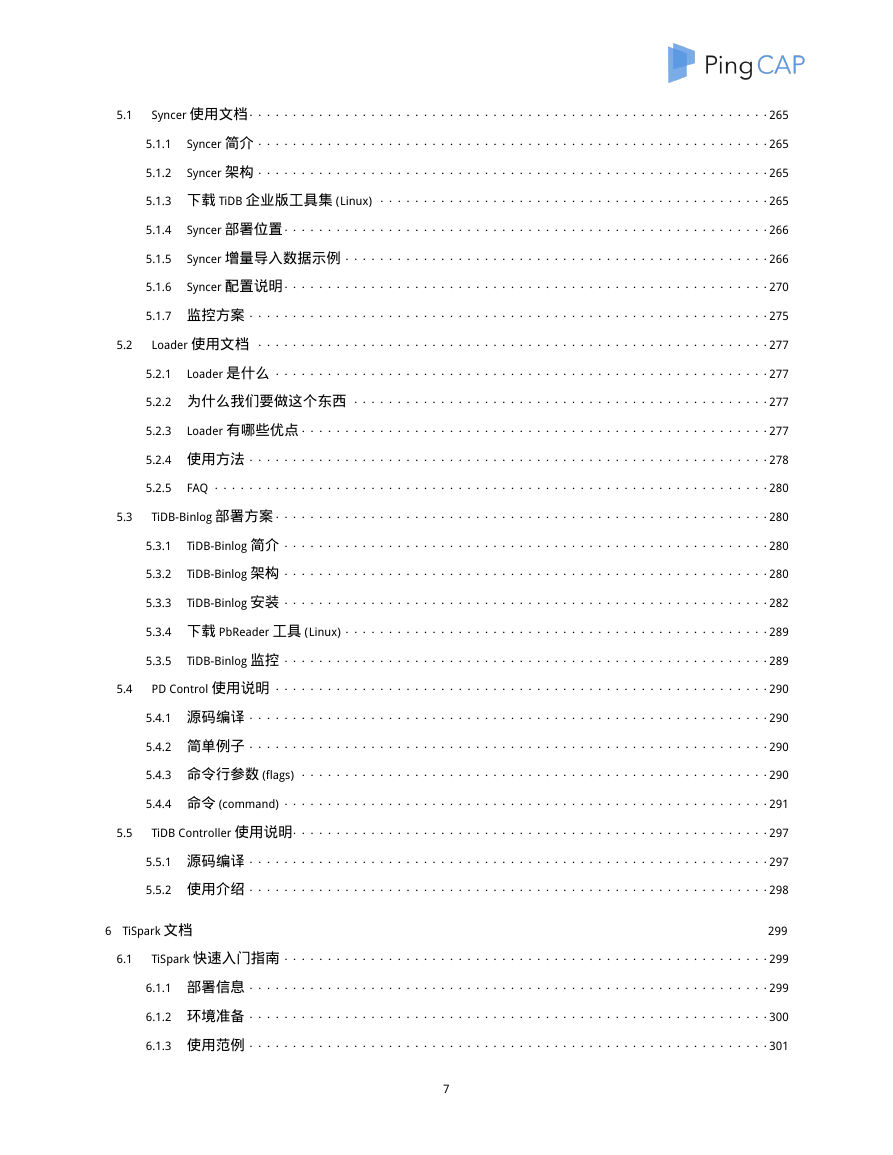 PingCAP

5.1 Syncer 使用文档 265
5.1.1 Syncer 简介 265
5.1.2 Syncer 架构 265
5.1.3 下载 TiDB 企业版工具集 (Linux) 265
5.1.4 Syncer 部署位置 266
5.1.5 Syncer 增量导入数据示例 266
5.1.6 Syncer 配置说明 270
5.1.7 监控方案 275
5.2 Loader 使用文档 277
5.2.1 Loader 是什么 277
5.2.2 为什么我们要做这个东西 277
5.2.3 Loader 有哪些优点 277
5.2.4 使用方法 278
5.2.5 FAQ 280
5.3 TiDB-Binlog 部署方案 280
5.3.1 TiDB-Binlog 简介 280
5.3.2 TiDB-Binlog 架构 280
5.3.3 TiDB-Binlog 安装 282
5.3.4 下载 PbReader 工具 (Linux) 289
5.3.5 TiDB-Binlog 监控 289
5.4 PD Control 使用说明 290
5.4.1 源码编译 290
5.4.2 简单例子 290
5.4.3 命令行参数 (flags) 290
5.4.4 命令 (command) 291
5.5 TiDB Controller 使用说明 297
5.5.1 源码编译 297
5.5.2 使用介绍 298

6 TiSpark 文档 299
6.1 TiSpark 快速入门指南 299
6.1.1 部署信息 299
6.1.2 环境准备 300
6.1.3 使用范例 301

7